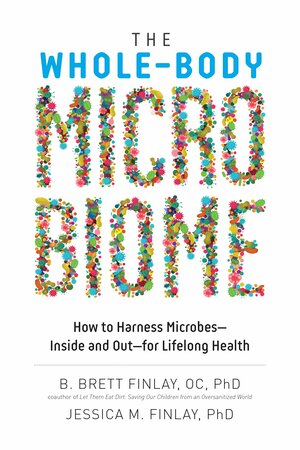 THE
WHOLE-BODY
MICRO
BIOME

How to Harness Microbes—
Inside and Out—for Lifelong Health

B. BRETT FINLAY, OC, PhD
coauthor of Let Them Eat Dirt: Saving Our Children from an Oversanitized World
JESSICA M. FINLAY, PhD